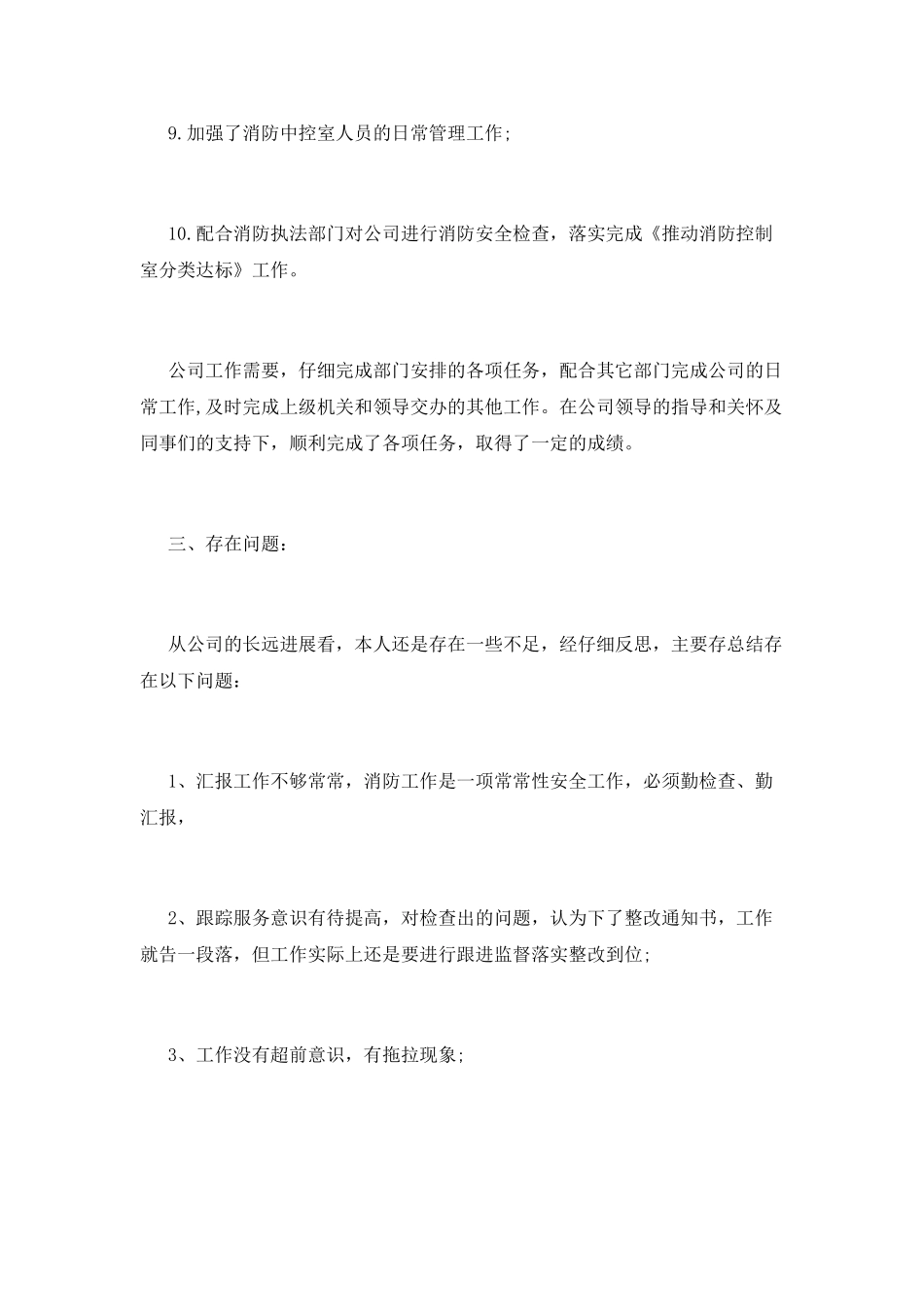 9.加强了消防中控室人员的日常管理工作;

10.配合消防执法部门对公司进行消防安全检查，落实完成《推动消防控制室分类达标》工作。

公司工作需要，仔细完成部门安排的各项任务，配合其它部门完成公司的日常工作,及时完成上级机关和领导交办的其他工作。在公司领导的指导和关怀及同事们的支持下，顺利完成了各项任务，取得了一定的成绩。

三、存在问题：

从公司的长远进展看，本人还是存在一些不足，经仔细反思，主要存总结存在以下问题：

1、汇报工作不够常常，消防工作是一项常常性安全工作，必须勤检查、勤汇报，

2、跟踪服务意识有待提高，对检查出的问题，认为下了整改通知书，工作就告一段落，但工作实际上还是要进行跟进监督落实整改到位;

3、工作没有超前意识，有拖拉现象;